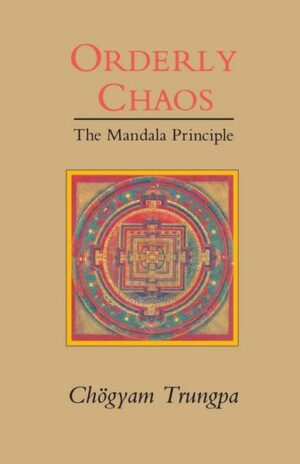 ORDERLY CHAOS

The Mandala Principle

Chögyam Trungpa